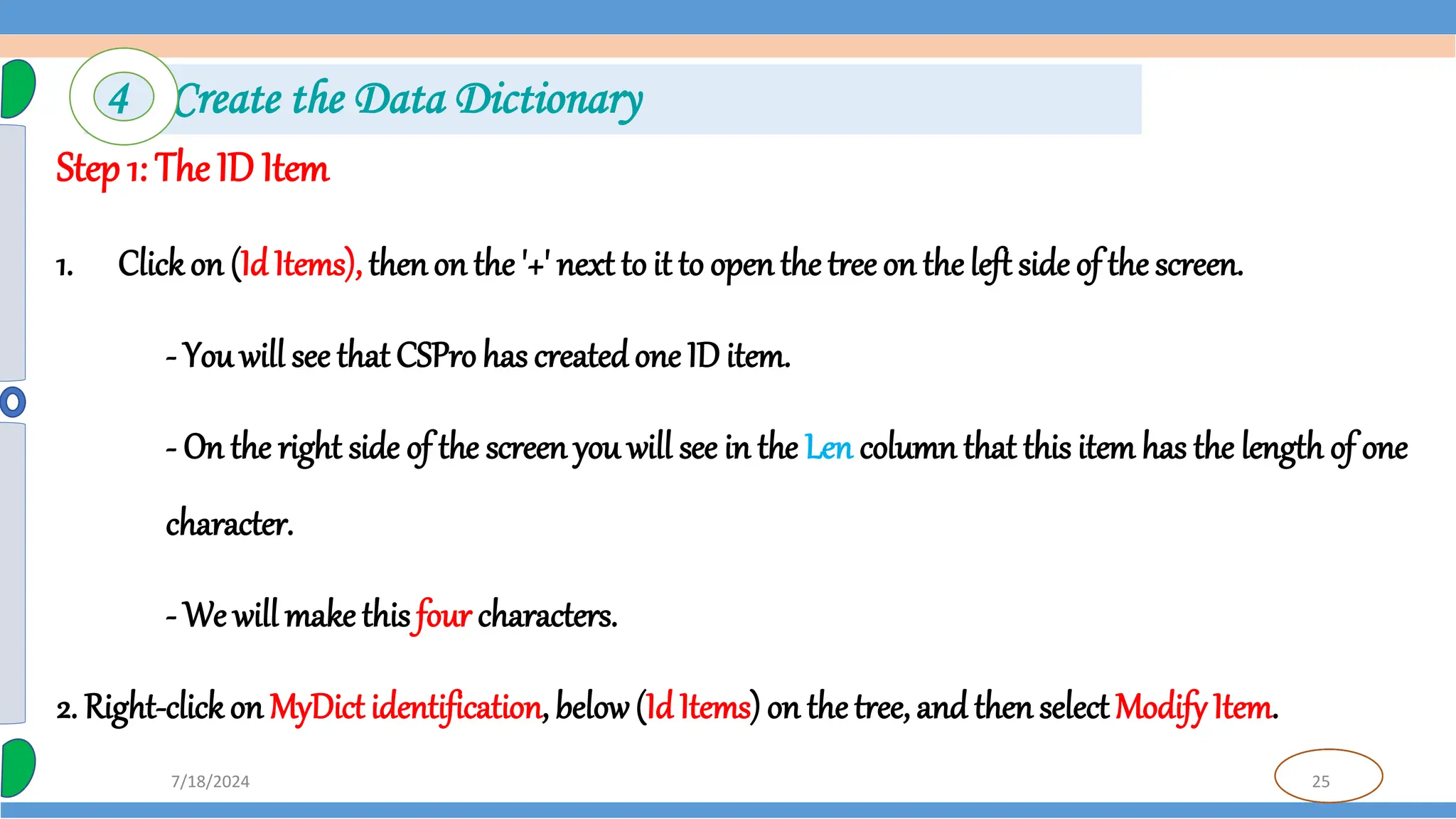 4 Create the Data Dictionary

Step 1: The ID Item

1. Click on (Id Items), then on the '+' next to it to open the tree on the left side of the screen.

- You will see that CSPro has created one ID item.

- On the right side of the screen you will see in the Len column that this item has the length of one character.

- We will make this four characters.

2. Right-click on MyDict identification, below (Id Items) on the tree, and then select Modify Item.

7/18/2024

25